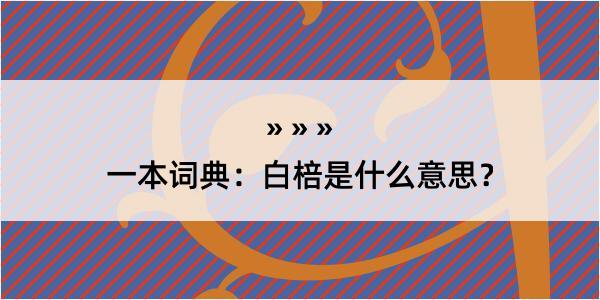 » » »

一本词典：白棓是什么意思？